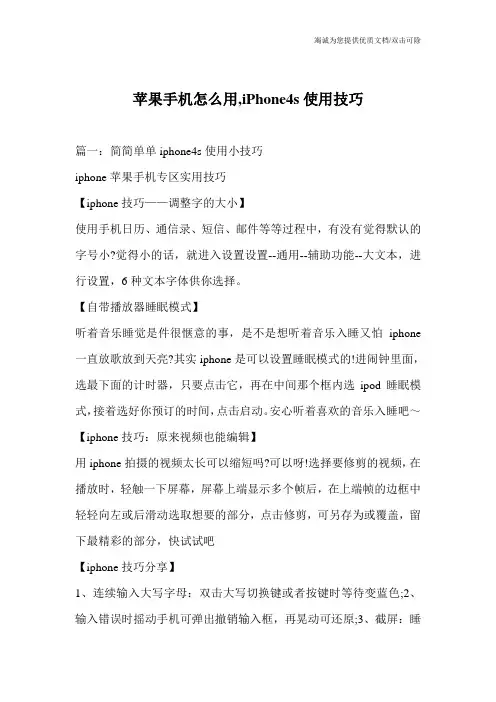 海诚为您提供优质文档/双击可除

苹果手机怎么用,iPhone4s 使用技巧

篇一：简简单单 iphone4s 使用小技巧

iphone 苹果手机专区实用技巧

【iphone 技巧——调整字的大小】

使用手机日历、通信录、短信、邮件等等过程中，有没有觉得默认的字号小?觉得小的话，就进入设置设置--通用--辅助功能--大文本，进行设置，6 种文本字体供你选择。

【自带播放器睡眠模式】

听着音乐睡觉是件很惬意的事，是不是想听着音乐入睡又怕 iphone 一直放歌放到天亮?其实 iphone 是可以设置睡眠模式的!进闹钟里面，选最下面的计时器，只要点击它，再在中间那个框内选 ipod 睡眠模式，接着选好你预订的时间，点击启动。安心听着喜欢的音乐入睡吧～

【iphone 技巧：原来视频也能编辑】

用 iphone 拍摄的视频太长可以缩短吗?可以呀!选择要修剪的视频，在播放时，轻触一下屏幕，屏幕上端显示多个帧后，在上端帧的边框中轻轻向左或后滑动选取想要的部分，点击修剪，可另存为或覆盖，留下最精彩的部分，快试试吧

【iphone 技巧分享】

1、连续输入大写字母：双击大写切换键或者按键时等待变蓝色;2、输入错误时摇动手机可弹出撤销输入框，再晃动可还原;3、截屏：睡